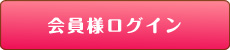 会員様ログイン